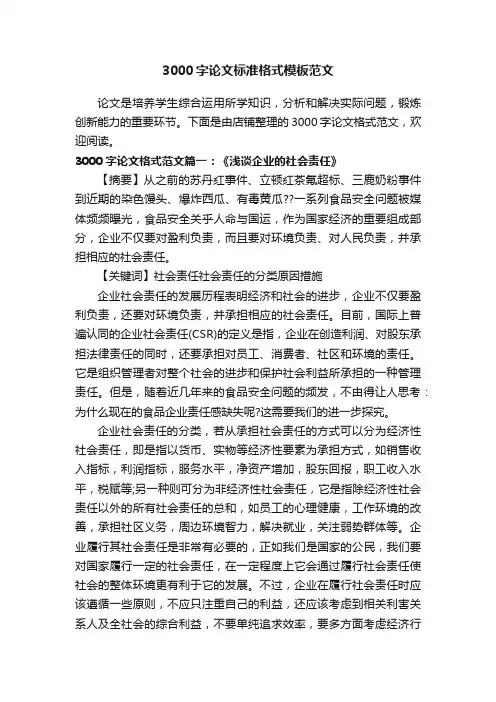 3000 字论文标准格式模板范文

论文是培养学生综合运用所学知识，分析和解决实际问题，锻炼创新能力的重要环节。下面是由店铺整理的 3000 字论文格式范文，欢迎阅读。

3000 字论文格式范文篇一：《浅谈企业的社会责任》

【摘要】从之前的苏丹红事件、立顿红茶氟超标、三鹿奶粉事件到近期的染色馒头、爆炸西瓜、有毒黄瓜??一系列食品安全问题被媒体频频曝光，食品安全关乎人命与国运，作为国家经济的重要组成部分，企业不仅要对盈利负责，而且要对环境负责、对人民负责，并承担相应的社会责任。

【关键词】社会责任社会责任的分类原因措施

企业社会责任的发展历程表明经济和社会的进步，企业不仅要盈利负责，还要对环境负责，并承担相应的社会责任。目前，国际上普遍认同的企业社会责任(CSR)的定义是指，企业在创造利润、对股东承担法律责任的同时，还要承担对员工、消费者、社区和环境的责任。它是组织管理者对整个社会的进步和保护社会利益所承担的一种管理责任。但是，随着近几年来的食品安全问题的频发，不由得让人思考：为什么现在的食品企业责任感缺失呢?这需要我们的进一步探究。

企业社会责任的分类，若从承担社会责任的方式可以分为经济性社会责任，即是指以货币、实物等经济性要素为承担方式，如销售收入指标，利润指标，服务水平，净资产增加，股东回报，职工收入水平，税赋等;另一种则可分为非经济性社会责任，它是指除经济性社会责任以外的所有社会责任的总和，如员工的心理健康，工作环境的改善，承担社区义务，周边环境智力，解决就业，关注弱势群体等。企业履行其社会责任是非常有必要的，正如我们是国家的公民，我们要对国家履行一定的社会责任，在一定程度上它会通过履行社会责任使社会的整体环境更有利于它的发展。不过，企业在履行社会责任时应该遵循一些原则，不应只注重自己的利益，还应该考虑到相关利害关系人及全社会的综合利益，不要单纯追求效率，要多方面考虑经济行